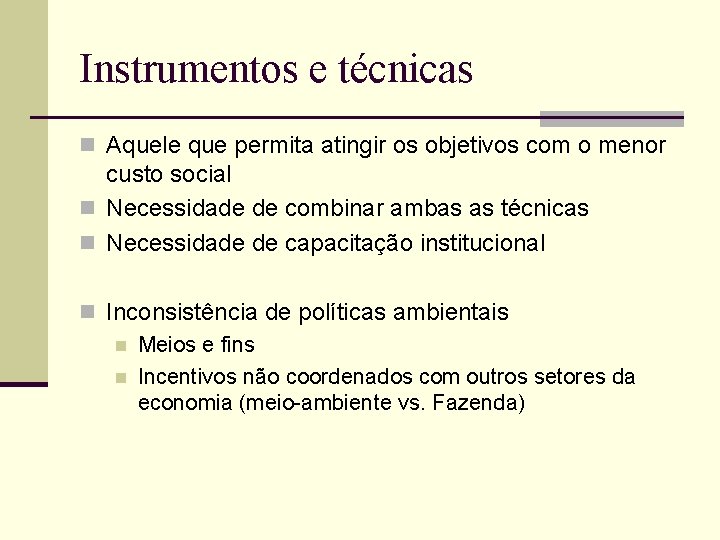 Instrumentos e técnicas

Aquele que permita atingir os objetivos com o menor custo social

Necessidade de combinar ambas as técnicas

Necessidade de capacitação institucional

Inconsistência de políticas ambientais

Meios e fins

Incentivos não coordenados com outros setores da economia (meio-ambiente vs. Fazenda)